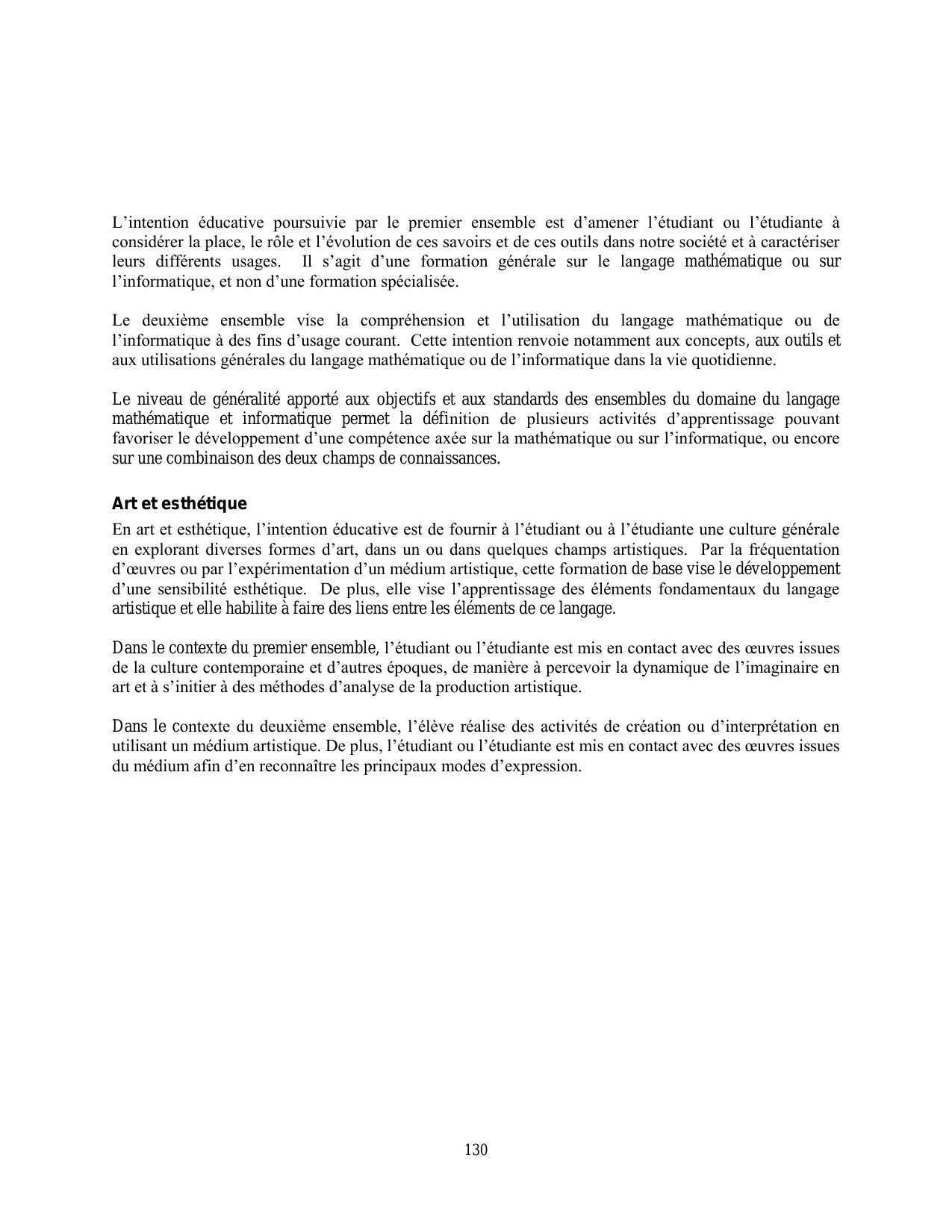 L’intention éducative poursuivie par le premier ensemble est d’amener l’étudiant ou l’étudiante à considérer la place, le rôle et l’évolution de ces savoirs et de ces outils dans notre société et à caractériser leurs différents usages. Il s’agit d’une formation générale sur le langage mathématique ou sur l’informatique, et non d’une formation spécialisée.

Le deuxième ensemble vise la compréhension et l’utilisation du langage mathématique ou de l’informatique à des fins d’usage courant. Cette intention renvoie notamment aux concepts, aux outils et aux utilisations générales du langage mathématique ou de l’informatique dans la vie quotidienne.

Le niveau de généralité apporté aux objectifs et aux standards des ensembles du domaine du langage mathématique et informatique permet la définition de plusieurs activités d’apprentissage pouvant favoriser le développement d’une compétence axée sur la mathématique ou sur l’informatique, ou encore sur une combinaison des deux champs de connaissances.

Art et esthétique

En art et esthétique, l’intention éducative est de fournir à l’étudiant ou à l’étudiante une culture générale en explorant diverses formes d’art, dans un ou dans quelques champs artistiques. Par la fréquentation d’œuvres ou par l’expérimentation d’un médium artistique, cette formation de base vise le développement d’une sensibilité esthétique. De plus, elle vise l’apprentissage des éléments fondamentaux du langage artistique et elle habilite à faire des liens entre les éléments de ce langage.

Dans le contexte du premier ensemble, l’étudiant ou l’étudiante est mis en contact avec des œuvres issues de la culture contemporaine et d’autres époques, de manière à percevoir la dynamique de l’imaginaire en art et à s’initier à des méthodes d’analyse de la production artistique.

Dans le contexte du deuxième ensemble, l’élève réalise des activités de création ou d’interprétation en utilisant un médium artistique. De plus, l’étudiant ou l’étudiante est mis en contact avec des œuvres issues du médium afin d’en reconnaître les principaux modes d’expression.

130